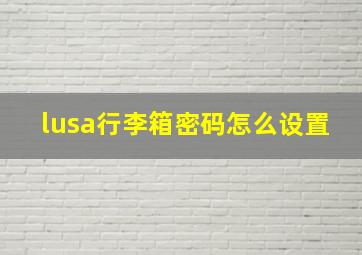 lusa行李箱密码怎么设置